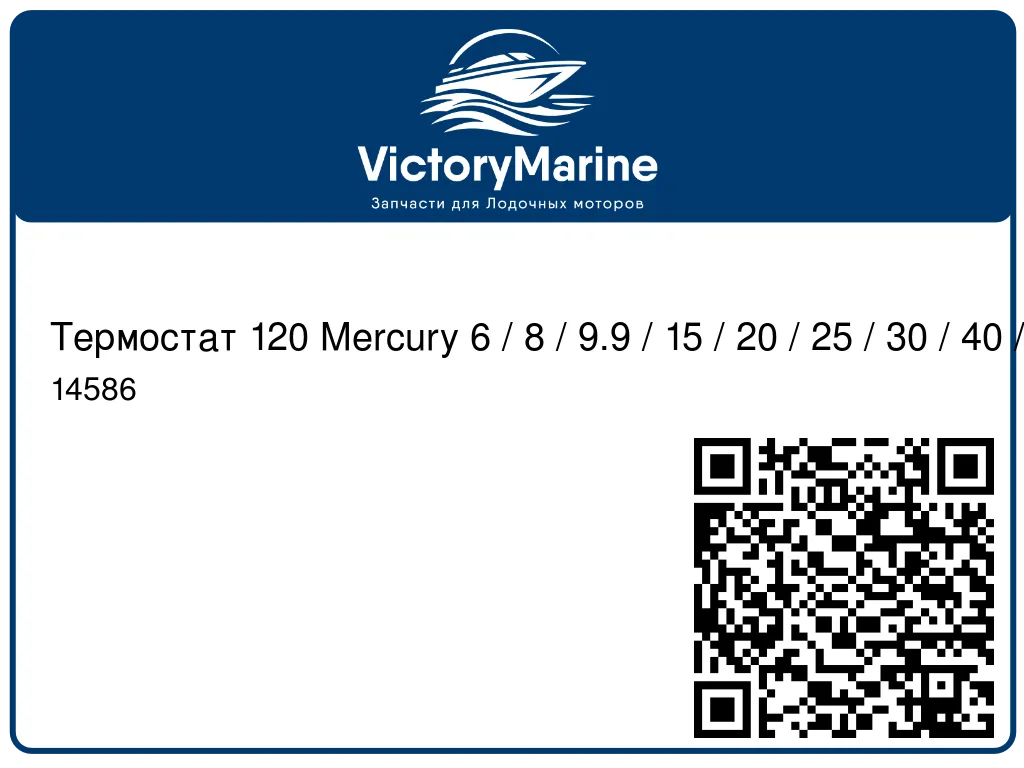 VictoryMarine
Запчасти для Лодочных моторов

Термостат 120 Mercury 6 / 8 / 9.9 / 15 / 20 / 25 / 30 / 40 /
14586